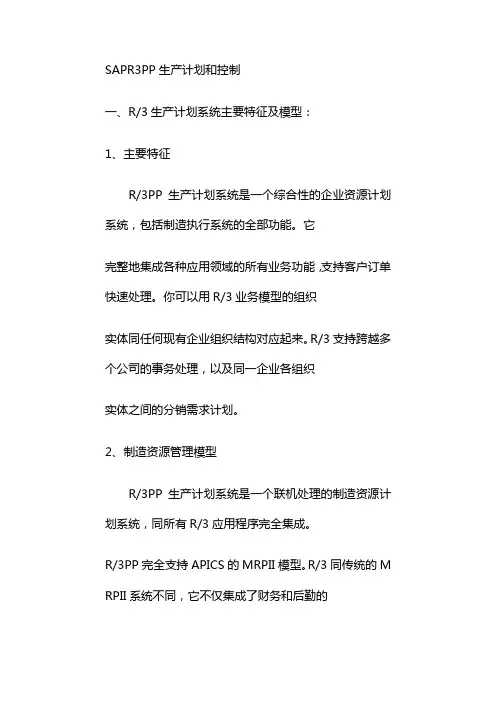 SAPR3PP 生产计划和控制

一、R/3 生产计划系统主要特征及模型：

1、主要特征

R/3PP 生产计划系统是一个综合性的企业资源计划系统，包括制造执行系统的全部功能。它

完整地集成各种应用领域的所有业务功能,支持客户订单快速处理。你可以用 R/3 业务模型的组织

实体同任何现有企业组织结构对应起来。R/3 支持跨越多个公司的事务处理，以及同一企业各组织

实体之间的分销需求计划。

2、制造资源管理模型

R/3PP 生产计划系统是一个联机处理的制造资源计划系统，同所有 R/3 应用程序完全集成。

R/3PP 完全支持 APICS 的 MRPII 模型。R/3 同传统的 MRPII 系统不同，它不仅集成了财务和后勤的